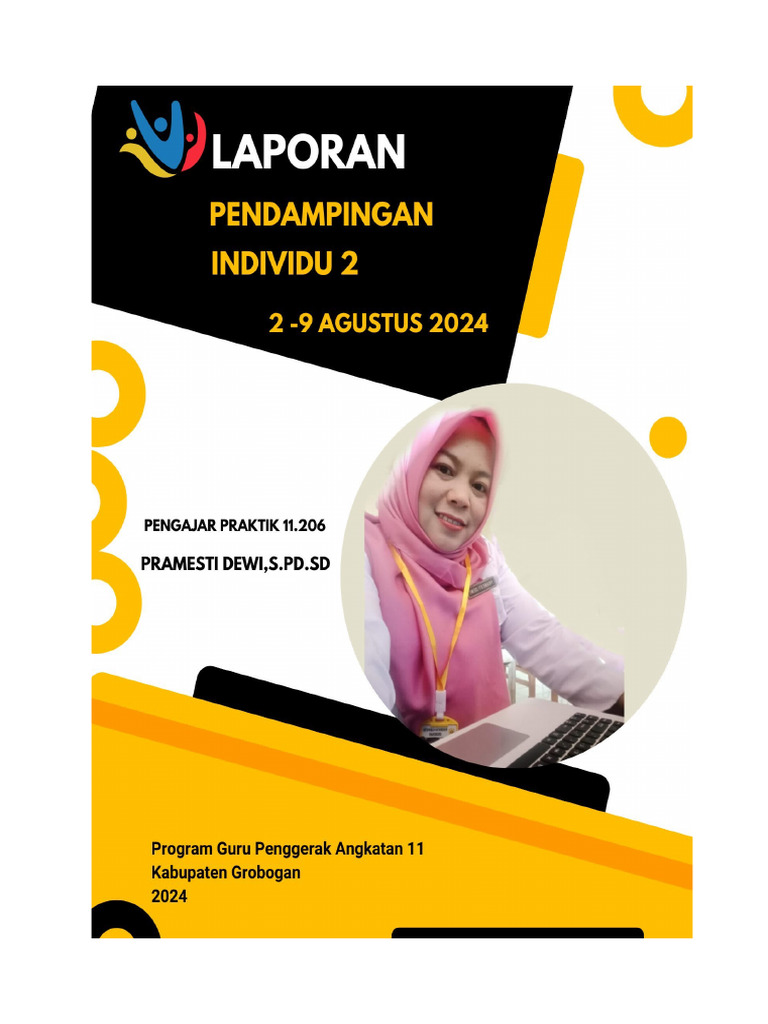 LAPORAN

PENDAMPINGAN INDIVIDU 2

2 -9 AGUSTUS 2024

PENGAJAR PRAKTIK 11.206

PRAMESTI DEWI,S.PD.SD

Program Guru Penggerak Angkatan 11
Kabupaten Grobogan
2024